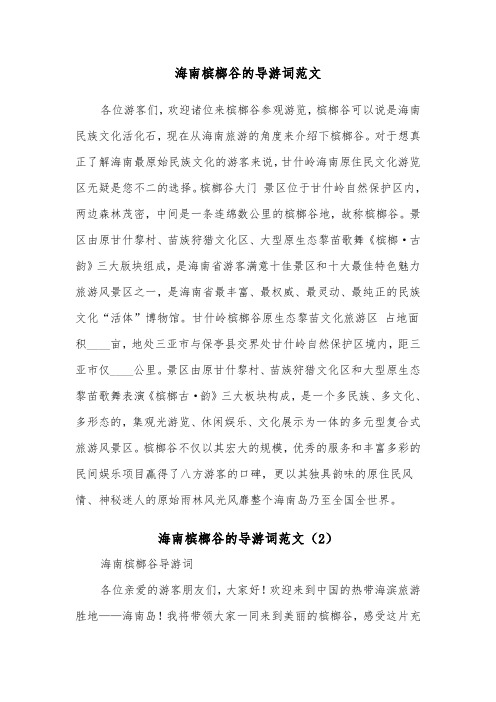 海南槟榔谷的导游词范文

各位游客们，欢迎诸位来槟榔谷参观游览，槟榔谷可以说是海南民族文化活化石，现在从海南旅游的角度来介绍下槟榔谷。对于想真正了解海南最原始民族文化的游客来说，甘什岭海南原住民文化游览区无疑是您不二的选择。槟榔谷大门 景区位于甘什岭自然保护区内，两边森林茂密，中间是一条连绵数公里的槟榔谷地，故称槟榔谷。景区由原甘什黎村、苗族狩猎文化区、大型原生态黎苗歌舞《槟榔·古韵》三大版块组成，是海南省游客满意十佳景区和十大最佳特色魅力旅游风景区之一，是海南省最丰富、最权威、最灵动、最纯正的民族文化“活体”博物馆。甘什岭槟榔谷原生态黎苗文化旅游区 占地面积____亩，地处三亚市与保亭县交界处甘什岭自然保护区境内，距三亚市仅____公里。景区由原甘什黎村、苗族狩猎文化区和大型原生态黎苗歌舞表演《槟榔古·韵》三大板块构成，是一个多民族、多文化、多形态的，集观光游览、休闲娱乐、文化展示为一体的多元型复合式旅游风景区。槟榔谷不仅以其宏大的规模，优秀的服务和丰富多彩的民间娱乐项目赢得了八方游客的口碑，更以其独具韵味的原住民风情、神秘迷人的原始雨林风光风靡整个海南岛乃至全国全世界。

海南槟榔谷的导游词范文（2）

海南槟榔谷导游词

各位亲爱的游客朋友们，大家好！欢迎来到中国的热带海滨旅游胜地——海南岛！我将带领大家一同来到美丽的槟榔谷，感受这片充